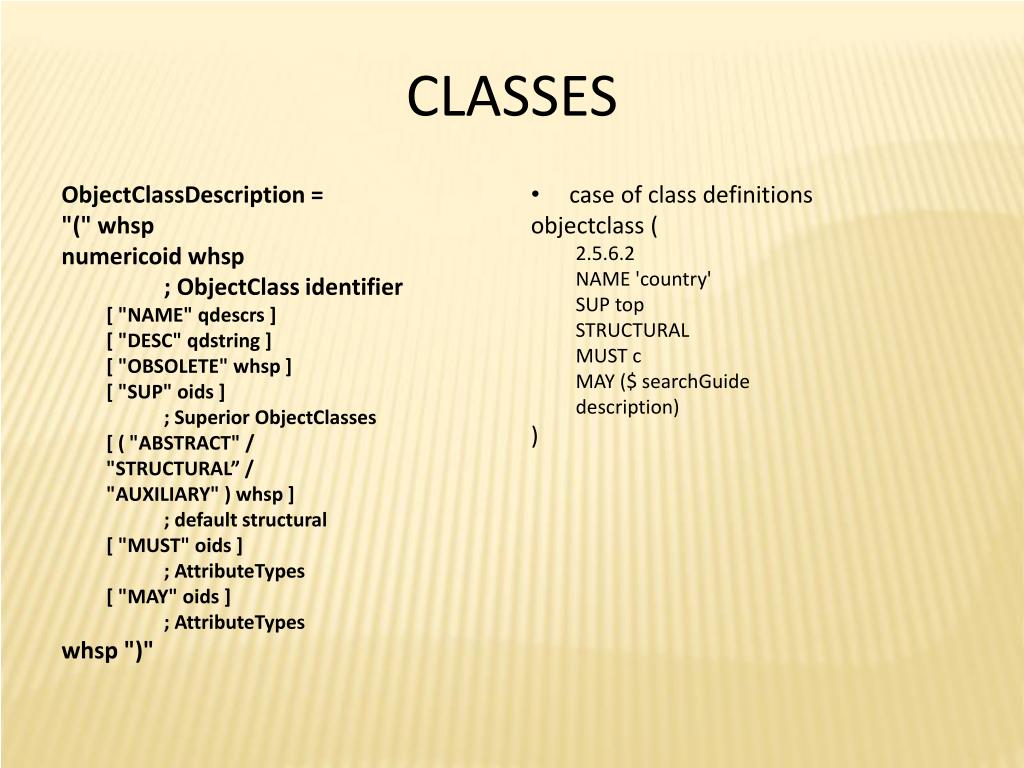 CLASSES

ObjectClassDescription =
"(" whsp
numericoid whsp
; ObjectClass identifier
[ "NAME" qdescrs ]
[ "DESC" qdstring ]
[ "OBSOLETE" whsp ]
[ "SUP" oids ]
; Superior ObjectClasses
[ ( "ABSTRACT" /
"STRUCTURAL” /
"AUXILIARY" ) whsp ]
; default structural
[ "MUST" oids ]
; AttributeTypes
[ "MAY" oids ]
; AttributeTypes
whsp ")"

• case of class definitions
objectclass (
2.5.6.2
NAME 'country'
SUP top
STRUCTURAL
MUST c
MAY ($ searchGuide
description)
)